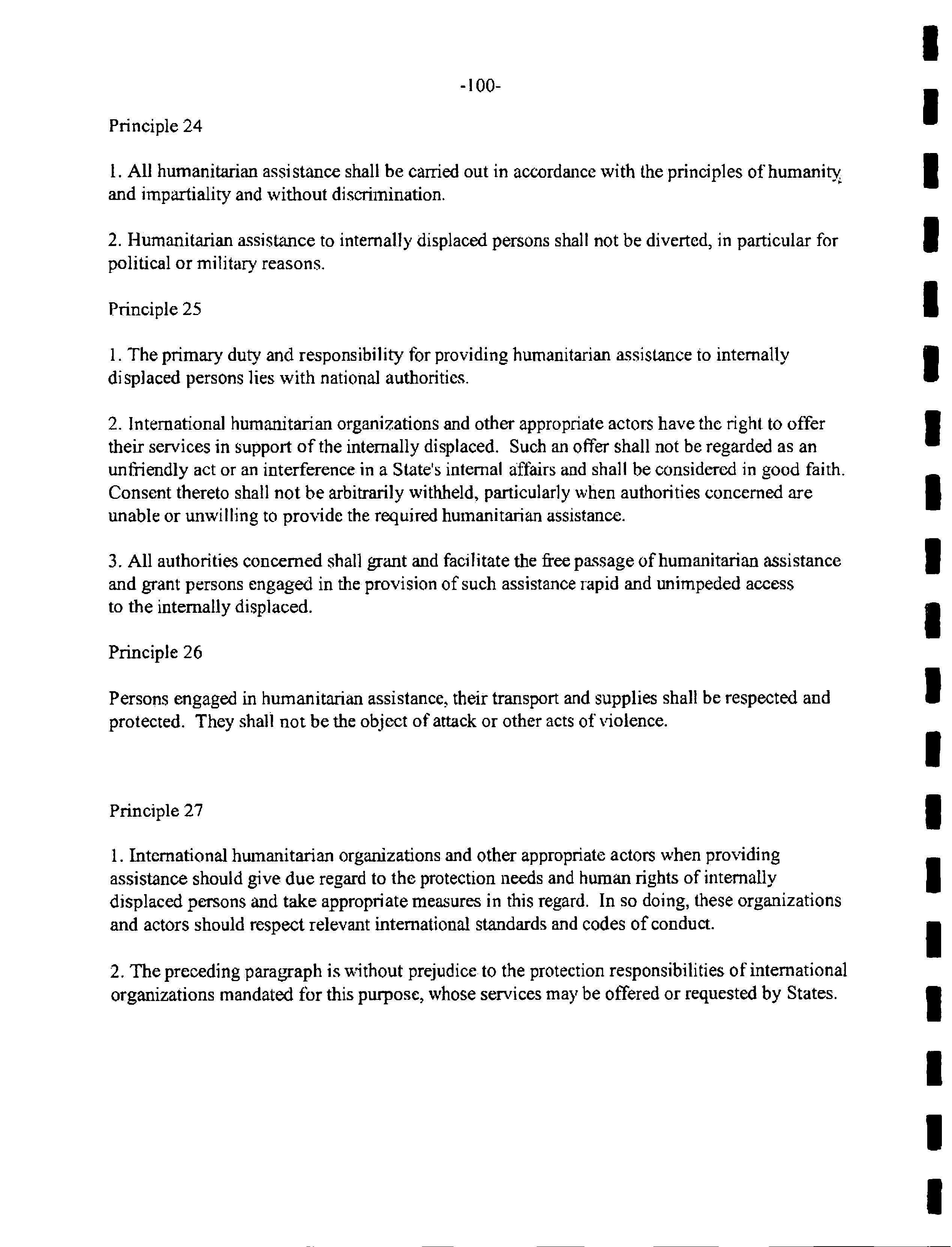 -100-

Principle 24

1. All humanitarian assistance shall be carried out in accordance with the principles of humanity and impartiality and without discrimination.

2. Humanitarian assistance to internally displaced persons shall not be diverted, in particular for political or military reasons.

Principle 25

1. The primary duty and responsibility for providing humanitarian assistance to internally displaced persons lies with national authorities.

2. International humanitarian organizations and other appropriate actors have the right to offer their services in support of the internally displaced. Such an offer shall not be regarded as an unfriendly act or an interference in a State's internal affairs and shall be considered in good faith. Consent thereto shall not be arbitrarily withheld, particularly when authorities concerned are unable or unwilling to provide the required humanitarian assistance.

3. All authorities concerned shall grant and facilitate the free passage of humanitarian assistance and grant persons engaged in the provision of such assistance rapid and unimpeded access to the internally displaced.

Principle 26

Persons engaged in humanitarian assistance, their transport and supplies shall be respected and protected. They shall not be the object of attack or other acts of violence.

Principle 27

1. International humanitarian organizations and other appropriate actors when providing assistance should give due regard to the protection needs and human rights of internally displaced persons and take appropriate measures in this regard. In so doing, these organizations and actors should respect relevant international standards and codes of conduct.

2. The preceding paragraph is without prejudice to the protection responsibilities of international organizations mandated for this purpose, whose services may be offered or requested by States.